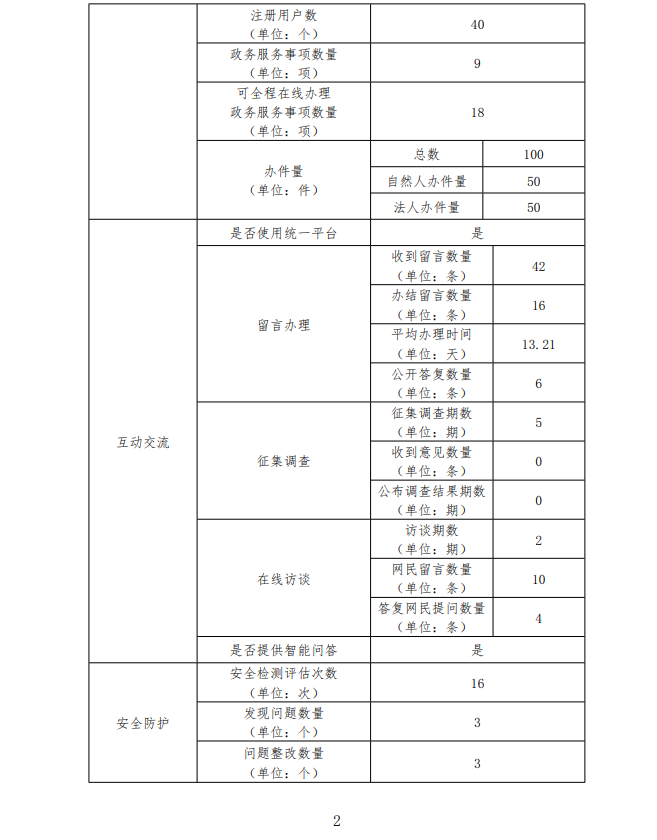 | | | | |
|---|---|---|---|
| | 注册用户数（单位：个） | 40 | |
| | 政务服务事项数量（单位：项） | 9 | |
| | 可全程在线办理政务服务事项数量（单位：项） | 18 | |
| | 办件量（单位：件） | 总数 | 100 |
| | | 自然人办件量 | 50 |
| | | 法人办件量 | 50 |
| 互动交流 | 是否使用统一平台 | 是 | |
| | 留言办理 | 收到留言数量（单位：条） | 42 |
| | | 办结留言数量（单位：条） | 16 |
| | | 平均办理时间（单位：天） | 13.21 |
| | | 公开答复数量（单位：条） | 6 |
| | 征集调查 | 征集调查期数（单位：期） | 5 |
| | | 收到意见数量（单位：条） | 0 |
| | | 公布调查结果期数（单位：期） | 0 |
| | 在线访谈 | 访谈期数（单位：期） | 2 |
| | | 网民留言数量（单位：条） | 10 |
| | | 答复网民提问数量（单位：条） | 4 |
| | 是否提供智能问答 | 是 | |
| 安全防护 | 安全检测评估次数（单位：次） | 16 | |
| | 发现问题数量（单位：个） | 3 | |
| | 问题整改数量（单位：个） | 3 | |

2